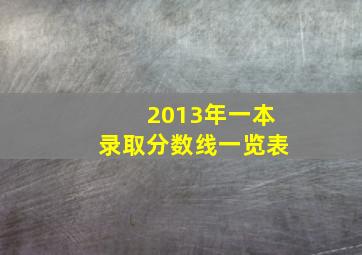 2013年一本
录取分数线一览表